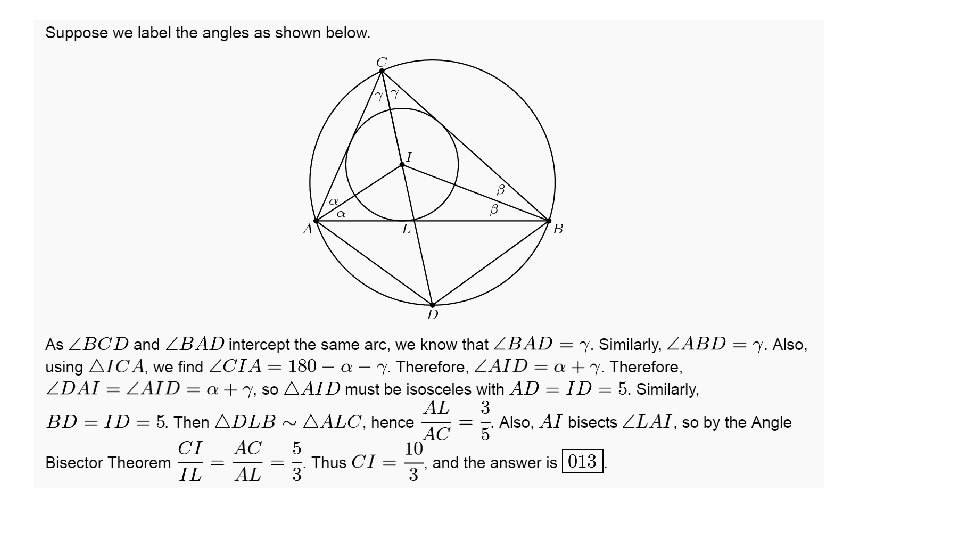 Suppose we label the angles as shown below.

C
$\gamma$ $\gamma$
I
$\alpha$
$\alpha$
$\beta$
$\beta$
A
L
B
D

As $\angle BCD$ and $\angle BAD$ intercept the same arc, we know that $\angle BAD = \gamma$. Similarly, $\angle ABD = \gamma$. Also, using $\triangle ICA$, we find $\angle CIA = 180 - \alpha - \gamma$. Therefore, $\angle AID = \alpha + \gamma$. Therefore, $\angle DAI = \angle AID = \alpha + \gamma$, so $\triangle AID$ must be isosceles with $AD = ID = 5$. Similarly, $BD = ID = 5$. Then $\triangle DLB \sim \triangle ALC$, hence $\frac{AL}{AC} = \frac{3}{5}$. Also, $AI$ bisects $\angle LAI$, so by the Angle Bisector Theorem $\frac{CI}{IL} = \frac{AC}{AL} = \frac{5}{3}$. Thus $CI = \frac{10}{3}$, and the answer is $\boxed{013}$.